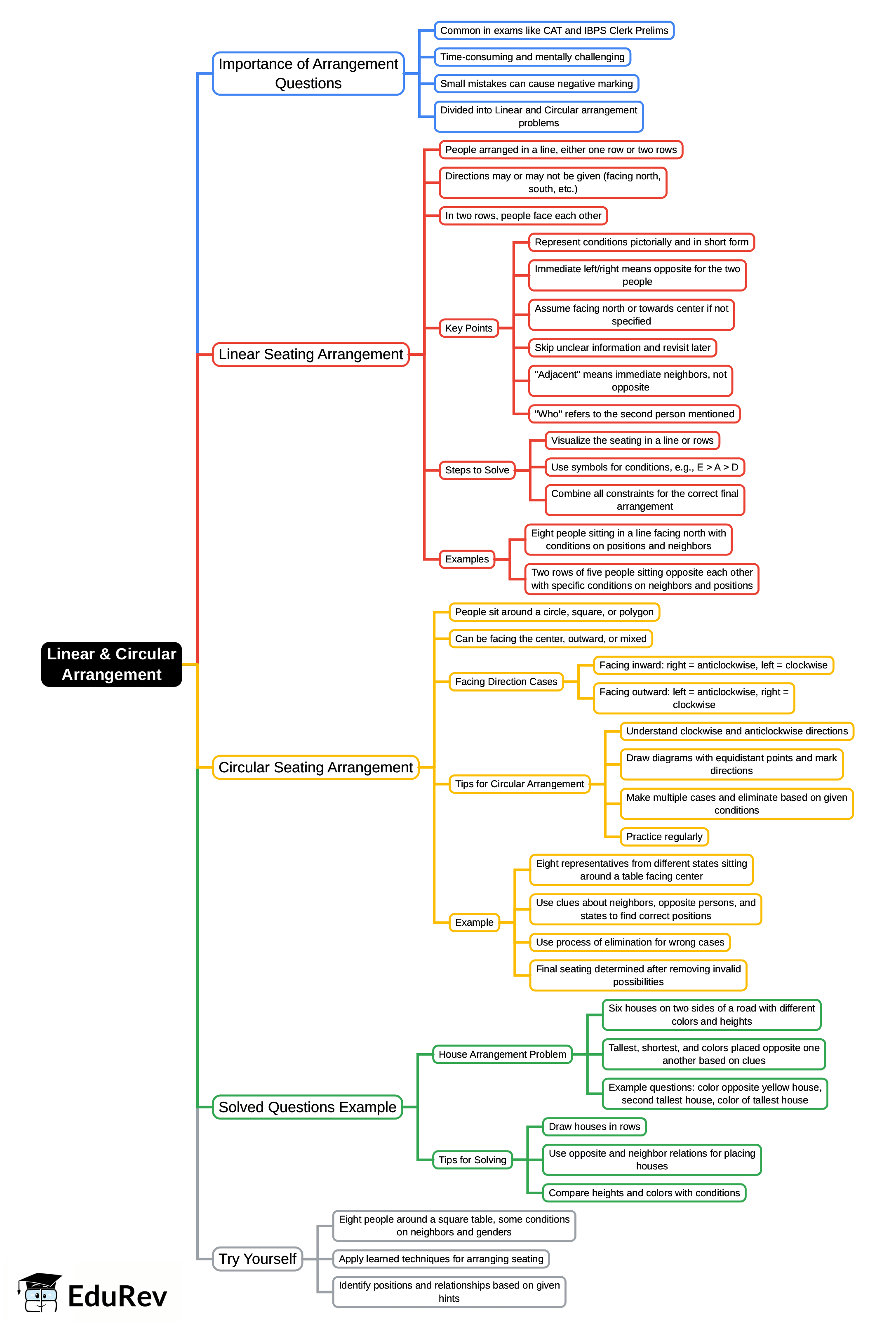 Linear & Circular Arrangement

Importance of Arrangement Questions

Common in exams like CAT and IBPS Clerk Prelims

Time-consuming and mentally challenging

Small mistakes can cause negative marking

Divided into Linear and Circular arrangement problems

Linear Seating Arrangement

People arranged in a line, either one row or two rows

Directions may or may not be given (facing north, south, etc.)

In two rows, people face each other

Key Points

Represent conditions pictorially and in short form

Immediate left/right means opposite for the two people

Assume facing north or towards center if not specified

Skip unclear information and revisit later

"Adjacent" means immediate neighbors, not opposite

"Who" refers to the second person mentioned

Steps to Solve

Visualize the seating in a line or rows

Use symbols for conditions, e.g., E > A > D

Combine all constraints for the correct final arrangement

Examples

Eight people sitting in a line facing north with conditions on positions and neighbors

Two rows of five people sitting opposite each other with specific conditions on neighbors and positions

Circular Seating Arrangement

People sit around a circle, square, or polygon

Can be facing the center, outward, or mixed

Facing Direction Cases

Facing inward: right = anticlockwise, left = clockwise

Facing outward: left = anticlockwise, right = clockwise

Tips for Circular Arrangement

Understand clockwise and anticlockwise directions

Draw diagrams with equidistant points and mark directions

Make multiple cases and eliminate based on given conditions

Practice regularly

Example

Eight representatives from different states sitting around a table facing center

Use clues about neighbors, opposite persons, and states to find correct positions

Use process of elimination for wrong cases

Final seating determined after removing invalid possibilities

Solved Questions Example

House Arrangement Problem

Six houses on two sides of a road with different colors and heights

Tallest, shortest, and colors placed opposite one another based on clues

Example questions: color opposite yellow house, second tallest house, color of tallest house

Tips for Solving

Draw houses in rows

Use opposite and neighbor relations for placing houses

Compare heights and colors with conditions

Try Yourself

Eight people around a square table, some conditions on neighbors and genders

Apply learned techniques for arranging seating

Identify positions and relationships based on given hints

EduRev